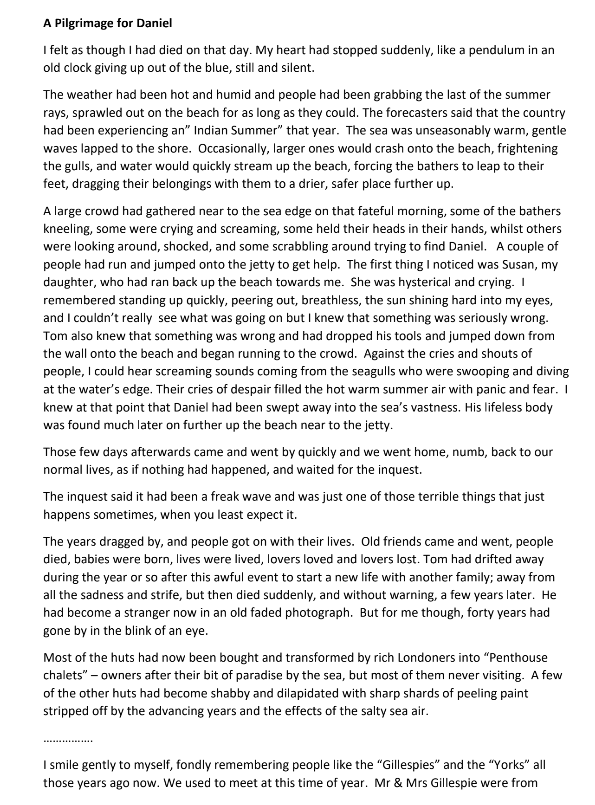 A Pilgrimage for Daniel

I felt as though I had died on that day. My heart had stopped suddenly, like a pendulum in an old clock giving up out of the blue, still and silent.

The weather had been hot and humid and people had been grabbing the last of the summer rays, sprawled out on the beach for as long as they could. The forecasters said that the country had been experiencing an" Indian Summer" that year. The sea was unseasonably warm, gentle waves lapped to the shore. Occasionally, larger ones would crash onto the beach, frightening the gulls, and water would quickly stream up the beach, forcing the bathers to leap to their feet, dragging their belongings with them to a drier, safer place further up.

A large crowd had gathered near to the sea edge on that fateful morning, some of the bathers kneeling, some were crying and screaming, some held their heads in their hands, whilst others were looking around, shocked, and some scrabbling around trying to find Daniel. A couple of people had run and jumped onto the jetty to get help. The first thing I noticed was Susan, my daughter, who had ran back up the beach towards me. She was hysterical and crying. I remembered standing up quickly, peering out, breathless, the sun shining hard into my eyes, and I couldn't really see what was going on but I knew that something was seriously wrong. Tom also knew that something was wrong and had dropped his tools and jumped down from the wall onto the beach and began running to the crowd. Against the cries and shouts of people, I could hear screaming sounds coming from the seagulls who were swooping and diving at the water's edge. Their cries of despair filled the hot warm summer air with panic and fear. I knew at that point that Daniel had been swept away into the sea's vastness. His lifeless body was found much later on further up the beach near to the jetty.

Those few days afterwards came and went by quickly and we went home, numb, back to our normal lives, as if nothing had happened, and waited for the inquest.

The inquest said it had been a freak wave and was just one of those terrible things that just happens sometimes, when you least expect it.

The years dragged by, and people got on with their lives. Old friends came and went, people died, babies were born, lives were lived, lovers loved and lovers lost. Tom had drifted away during the year or so after this awful event to start a new life with another family; away from all the sadness and strife, but then died suddenly, and without warning, a few years later. He had become a stranger now in an old faded photograph. But for me though, forty years had gone by in the blink of an eye.

Most of the huts had now been bought and transformed by rich Londoners into "Penthouse chalets" – owners after their bit of paradise by the sea, but most of them never visiting. A few of the other huts had become shabby and dilapidated with sharp shards of peeling paint stripped off by the advancing years and the effects of the salty sea air.

……………

I smile gently to myself, fondly remembering people like the "Gillespies" and the "Yorks" all those years ago now. We used to meet at this time of year. Mr & Mrs Gillespie were from